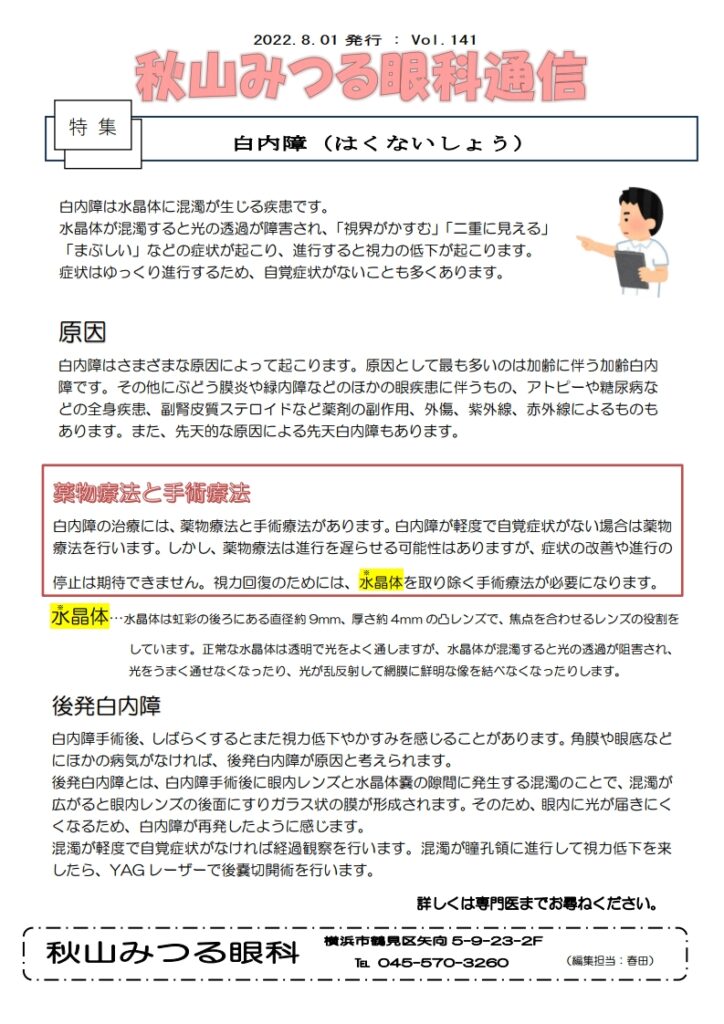 2022. 8. 01 発行 ： Vol. 141

秋山みつる眼科通信

特集

白内障（はくないしょう）

白内障は水晶体に混濁が生じる疾患です。
水晶体が混濁すると光の透過が障害され、「視界がかすむ」「二重に見える」「まぶしい」などの症状が起こり、進行すると視力の低下が起こります。
症状はゆっくり進行するため、自覚症状がないことも多くあります。

原因

白内障はさまざまな原因によって起こります。原因として最も多いのは加齢に伴う加齢白内障です。その他にぶどう膜炎や緑内障などのほかの眼疾患に伴うもの、アトピーや糖尿病などの全身疾患、副腎皮質ステロイドなど薬剤の副作用、外傷、紫外線、赤外線によるものもあります。また、先天的な原因による先天白内障もあります。

薬物療法と手術療法

白内障の治療には、薬物療法と手術療法があります。白内障が軽度で自覚症状がない場合は薬物療法を行います。しかし、薬物療法は進行を遅らせる可能性はありますが、症状の改善や進行の停止は期待できません。視力回復のためには、※水晶体を取り除く手術療法が必要になります。

※水晶体…水晶体は虹彩の後ろにある直径約 9mm、厚さ約 4mm の凸レンズで、焦点を合わせるレンズの役割をしています。正常な水晶体は透明で光をよく通しますが、水晶体が混濁すると光の透過が阻害され、光をうまく通せなくなったり、光が乱反射して網膜に鮮明な像を結べなくなったりします。

後発白内障

白内障手術後、しばらくするとまた視力低下やかすみを感じることがあります。角膜や眼底などにほかの病気がなければ、後発白内障が原因と考えられます。
後発白内障とは、白内障手術後に眼内レンズと水晶体嚢の隙間に発生する混濁のことで、混濁が広がると眼内レンズの後面にすりガラス状の膜が形成されます。そのため、眼内に光が届きにくくなるため、白内障が再発したように感じます。
混濁が軽度で自覚症状がなければ経過観察を行います。混濁が瞳孔領に進行して視力低下を来したら、YAG レーザーで後嚢切開術を行います。

詳しくは専門医までお尋ねください。

秋山みつる眼科　横浜市鶴見区矢向 5-9-23-2F　TEL 045-570-3260　（編集担当：春田）